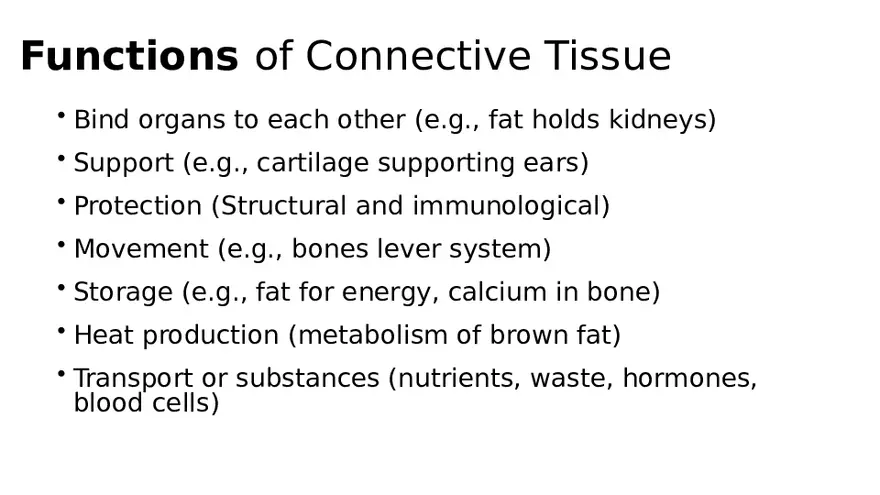 Functions of Connective Tissue

• Bind organs to each other (e.g., fat holds kidneys)
• Support (e.g., cartilage supporting ears)
• Protection (Structural and immunological)
• Movement (e.g., bones lever system)
• Storage (e.g., fat for energy, calcium in bone)
• Heat production (metabolism of brown fat)
• Transport or substances (nutrients, waste, hormones, blood cells)